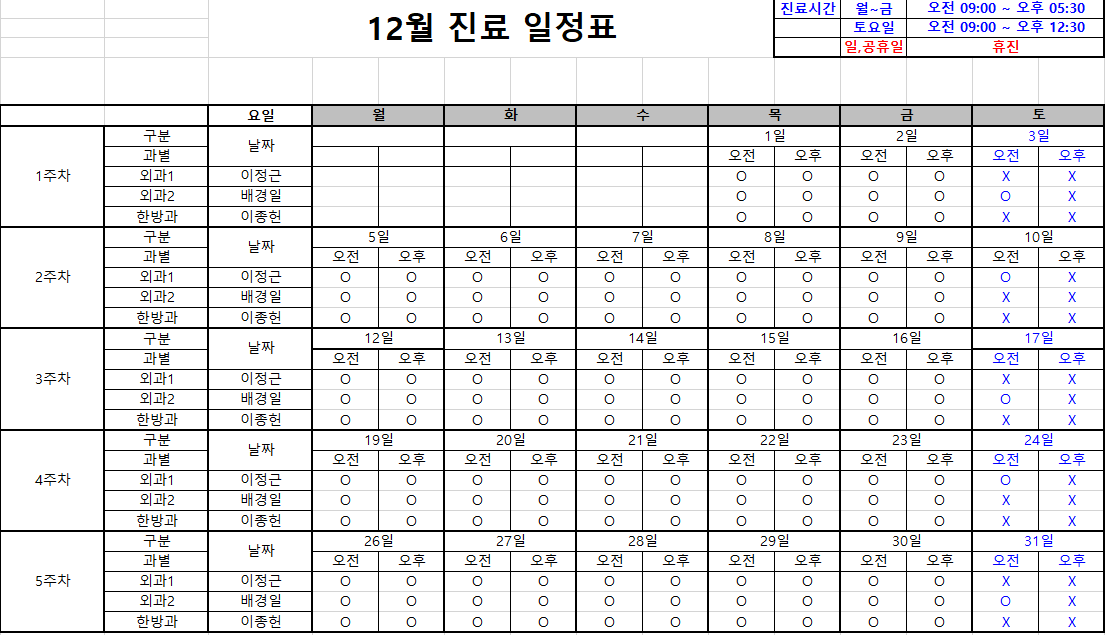 12월 진료 일정표

| 진료시간 | 월~금 | 오전 09:00 ~ 오후 05:30 |
|---|---|---|
| | 토요일 | 오전 09:00 ~ 오후 12:30 |
| | 일,공휴일 | 휴진 |

| | | 요일 | 월 | | 화 | | 수 | | 목 | | 금 | | 토 | |
|---|---|---|---|---|---|---|---|---|---|---|---|---|---|---|
| 1주차 | 구분 | 날짜 | | | | | | | 1일 | | 2일 | | 3일 | |
| | 과별 | | | | | | | | 오전 | 오후 | 오전 | 오후 | 오전 | 오후 |
| | 외과1 | 이정근 | | | | | | | O | O | O | O | X | X |
| | 외과2 | 배경일 | | | | | | | O | O | O | O | O | X |
| | 한방과 | 이종헌 | | | | | | | O | O | O | O | X | X |
| 2주차 | 구분 | 날짜 | 5일 | | 6일 | | 7일 | | 8일 | | 9일 | | 10일 | |
| | 과별 | | 오전 | 오후 | 오전 | 오후 | 오전 | 오후 | 오전 | 오후 | 오전 | 오후 | 오전 | 오후 |
| | 외과1 | 이정근 | O | O | O | O | O | O | O | O | O | O | O | X |
| | 외과2 | 배경일 | O | O | O | O | O | O | O | O | O | O | X | X |
| | 한방과 | 이종헌 | O | O | O | O | O | O | O | O | O | O | X | X |
| 3주차 | 구분 | 날짜 | 12일 | | 13일 | | 14일 | | 15일 | | 16일 | | 17일 | |
| | 과별 | | 오전 | 오후 | 오전 | 오후 | 오전 | 오후 | 오전 | 오후 | 오전 | 오후 | 오전 | 오후 |
| | 외과1 | 이정근 | O | O | O | O | O | O | O | O | O | O | X | X |
| | 외과2 | 배경일 | O | O | O | O | O | O | O | O | O | O | O | X |
| | 한방과 | 이종헌 | O | O | O | O | O | O | O | O | O | O | X | X |
| 4주차 | 구분 | 날짜 | 19일 | | 20일 | | 21일 | | 22일 | | 23일 | | 24일 | |
| | 과별 | | 오전 | 오후 | 오전 | 오후 | 오전 | 오후 | 오전 | 오후 | 오전 | 오후 | 오전 | 오후 |
| | 외과1 | 이정근 | O | O | O | O | O | O | O | O | O | O | O | X |
| | 외과2 | 배경일 | O | O | O | O | O | O | O | O | O | O | X | X |
| | 한방과 | 이종헌 | O | O | O | O | O | O | O | O | O | O | X | X |
| 5주차 | 구분 | 날짜 | 26일 | | 27일 | | 28일 | | 29일 | | 30일 | | 31일 | |
| | 과별 | | 오전 | 오후 | 오전 | 오후 | 오전 | 오후 | 오전 | 오후 | 오전 | 오후 | 오전 | 오후 |
| | 외과1 | 이정근 | O | O | O | O | O | O | O | O | O | O | X | X |
| | 외과2 | 배경일 | O | O | O | O | O | O | O | O | O | O | O | X |
| | 한방과 | 이종헌 | O | O | O | O | O | O | O | O | O | O | X | X |